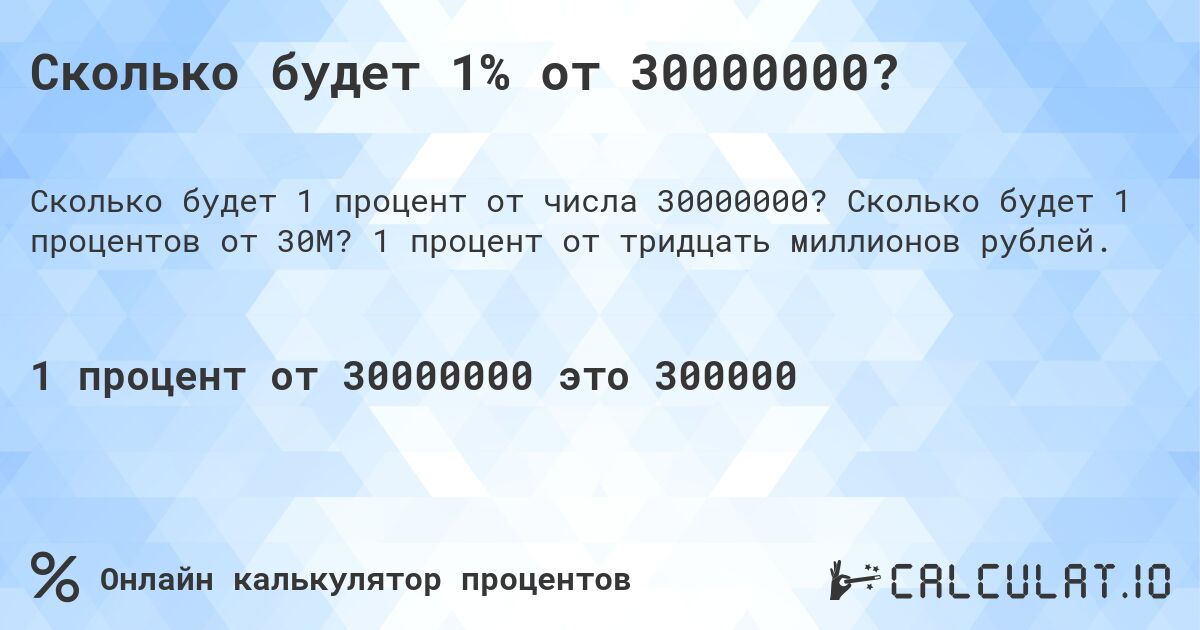 Сколько будет 1% от 30000000?

Сколько будет 1 процент от числа 30000000? Сколько будет 1 процентов от 30M? 1 процент от тридцать миллионов рублей.

1 процент от 30000000 это 300000

% Онлайн калькулятор процентов

CALCULAT.IO